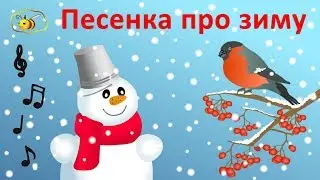 Песенка про зиму